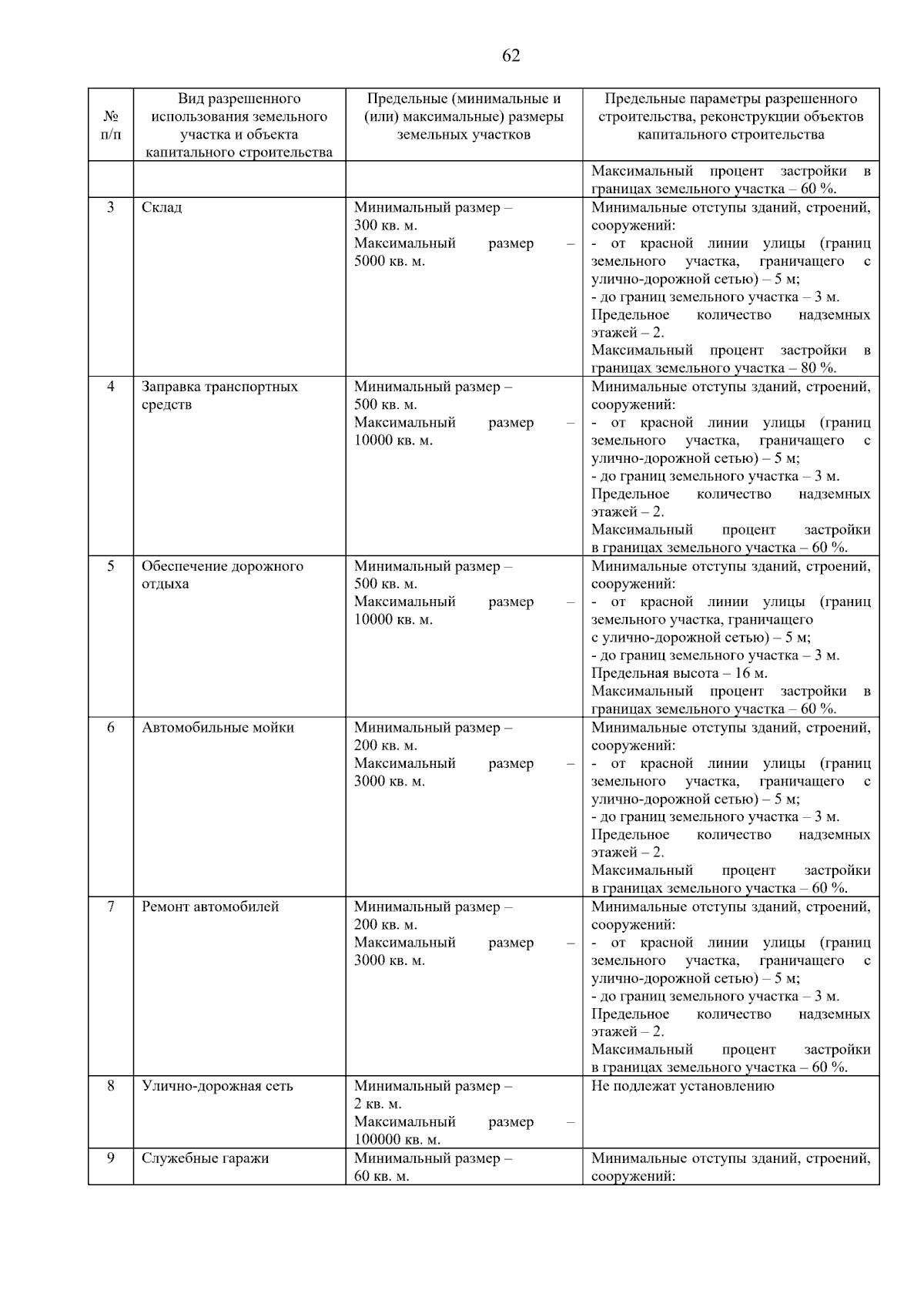 62

| № п/п | Вид разрешенного использования земельного участка и объекта капитального строительства | Предельные (минимальные и (или) максимальные) размеры земельных участков | Предельные параметры разрешенного строительства, реконструкции объектов капитального строительства |
|---|---|---|---|
| | | | Максимальный процент застройки в границах земельного участка – 60 %. |
| 3 | Склад | Минимальный размер – 300 кв. м. Максимальный размер – 5000 кв. м. | Минимальные отступы зданий, строений, сооружений: - от красной линии улицы (границ земельного участка, граничащего с улично-дорожной сетью) – 5 м; - до границ земельного участка – 3 м. Предельное количество надземных этажей – 2. Максимальный процент застройки в границах земельного участка – 80 %. |
| 4 | Заправка транспортных средств | Минимальный размер – 500 кв. м. Максимальный размер – 10000 кв. м. | Минимальные отступы зданий, строений, сооружений: - от красной линии улицы (границ земельного участка, граничащего с улично-дорожной сетью) – 5 м; - до границ земельного участка – 3 м. Предельное количество надземных этажей – 2. Максимальный процент застройки в границах земельного участка – 60 %. |
| 5 | Обеспечение дорожного отдыха | Минимальный размер – 500 кв. м. Максимальный размер – 10000 кв. м. | Минимальные отступы зданий, строений, сооружений: - от красной линии улицы (границ земельного участка, граничащего с улично-дорожной сетью) – 5 м; - до границ земельного участка – 3 м. Предельная высота – 16 м. Максимальный процент застройки в границах земельного участка – 60 %. |
| 6 | Автомобильные мойки | Минимальный размер – 200 кв. м. Максимальный размер – 3000 кв. м. | Минимальные отступы зданий, строений, сооружений: - от красной линии улицы (границ земельного участка, граничащего с улично-дорожной сетью) – 5 м; - до границ земельного участка – 3 м. Предельное количество надземных этажей – 2. Максимальный процент застройки в границах земельного участка – 60 %. |
| 7 | Ремонт автомобилей | Минимальный размер – 200 кв. м. Максимальный размер – 3000 кв. м. | Минимальные отступы зданий, строений, сооружений: - от красной линии улицы (границ земельного участка, граничащего с улично-дорожной сетью) – 5 м; - до границ земельного участка – 3 м. Предельное количество надземных этажей – 2. Максимальный процент застройки в границах земельного участка – 60 %. |
| 8 | Улично-дорожная сеть | Минимальный размер – 2 кв. м. Максимальный размер – 100000 кв. м. | Не подлежат установлению |
| 9 | Служебные гаражи | Минимальный размер – 60 кв. м. | Минимальные отступы зданий, строений, сооружений: |